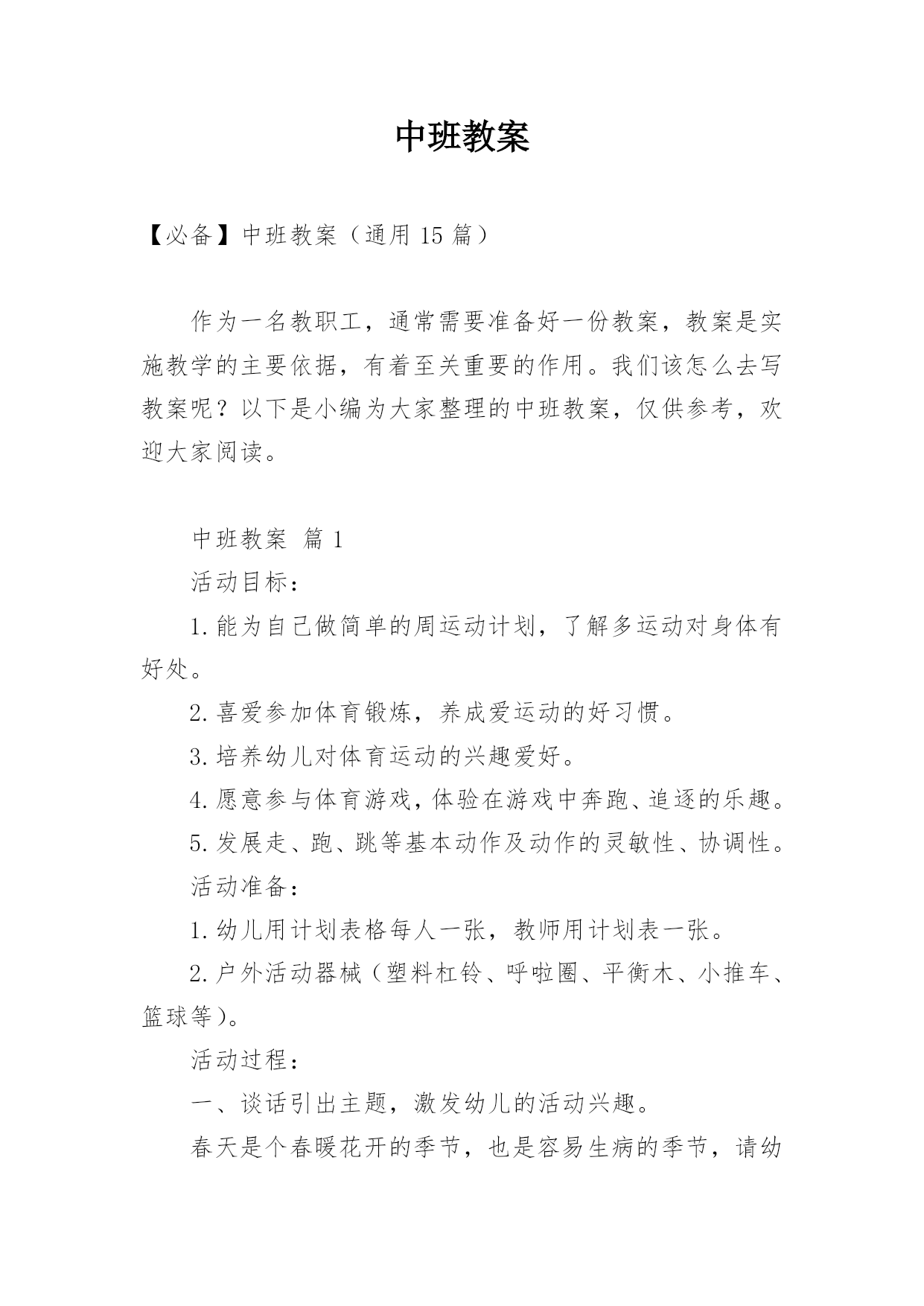 中班教案

【必备】中班教案（通用 15 篇）

作为一名教职工，通常需要准备好一份教案，教案是实施教学的主要依据，有着至关重要的作用。我们该怎么去写教案呢？以下是小编为大家整理的中班教案，仅供参考，欢迎大家阅读。

中班教案 篇 1

活动目标：

1.能为自己做简单的周运动计划，了解多运动对身体有好处。

2.喜爱参加体育锻炼，养成爱运动的好习惯。

3.培养幼儿对体育运动的兴趣爱好。

4.愿意参与体育游戏，体验在游戏中奔跑、追逐的乐趣。

5.发展走、跑、跳等基本动作及动作的灵敏性、协调性。

活动准备：

1.幼儿用计划表格每人一张，教师用计划表一张。

2.户外活动器械（塑料杠铃、呼啦圈、平衡木、小推车、篮球等）。

活动过程：

一、谈话引出主题，激发幼儿的活动兴趣。

春天是个春暖花开的季节，也是容易生病的季节，请幼